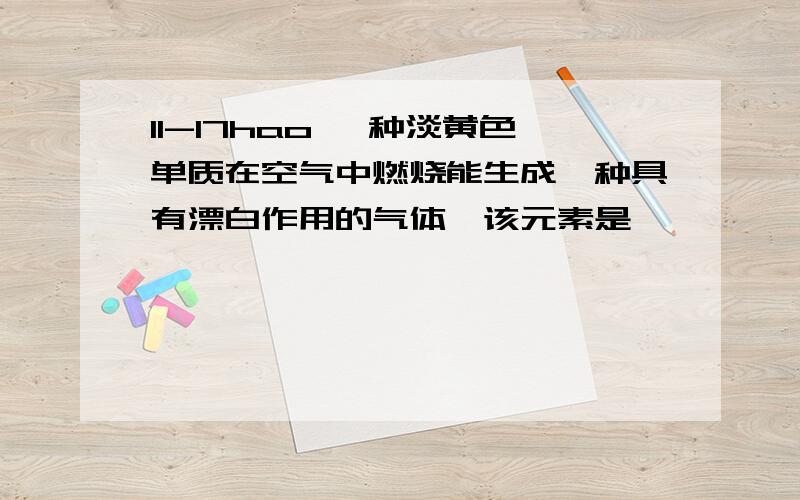 11-17hao 一种淡黄色单质在空气中燃烧能生成一种具有漂白作用的气体,该元素是